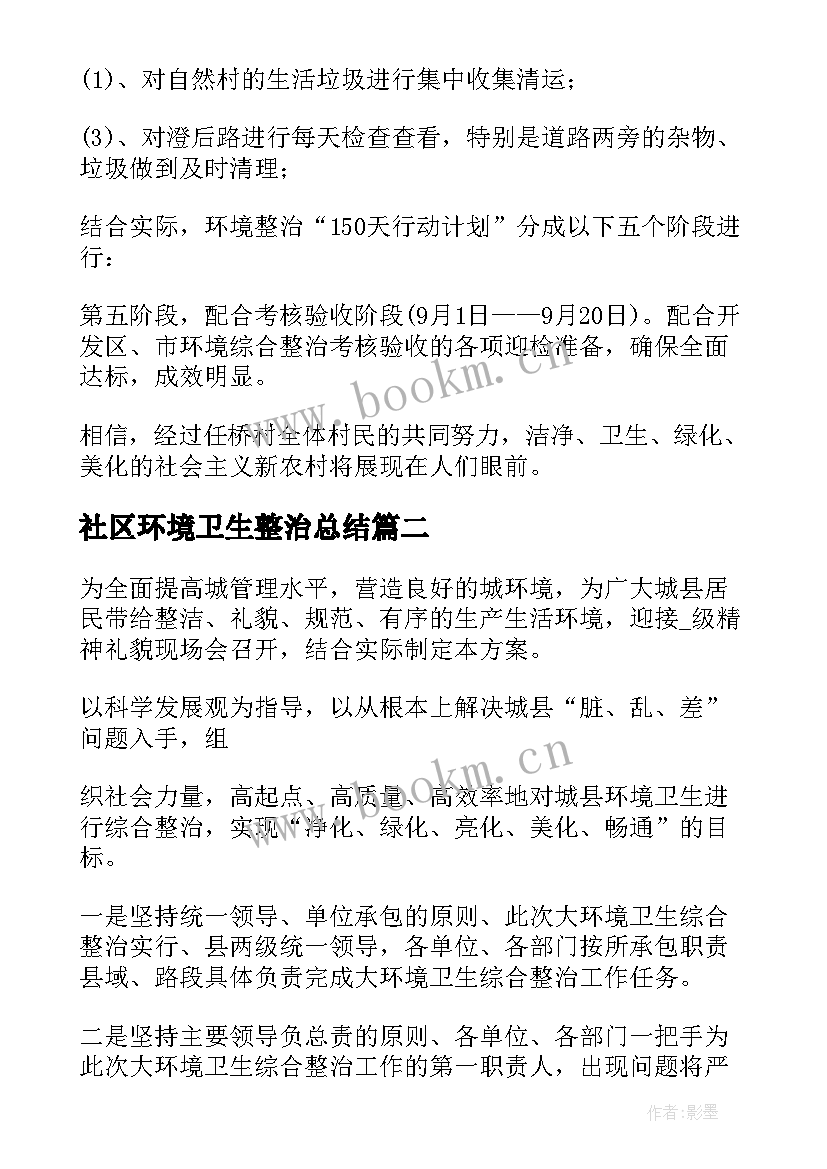 (1)、对自然村的生活垃圾进行集中收集清运；

(3)、对澄后路进行每天检查查看，特别是道路两旁的杂物、垃圾做到及时清理；

结合实际，环境整治“150天行动计划”分成以下五个阶段进行：

第五阶段，配合考核验收阶段(9月1日——9月20日)。配合开发区、市环境综合整治考核验收的各项迎检准备，确保全面达标，成效明显。

相信，经过任桥村全体村民的共同努力，洁净、卫生、绿化、美化的社会主义新农村将展现在人们眼前。

社区环境卫生整治总结篇二

为全面提高城管理水平，营造良好的城环境，为广大城县居民带给整洁、礼貌、规范、有序的生产生活环境，迎接_级精神礼貌现场会召开，结合实际制定本方案。

以科学发展观为指导，以从根本上解决城县“脏、乱、差”问题入手，组

织社会力量，高起点、高质量、高效率地对城县环境卫生进行综合整治，实现“净化、绿化、亮化、美化、畅通”的目标。

一是坚持统一领导、单位承包的原则、此次大环境卫生综合整治实行、县两级统一领导，各单位、各部门按所承包职责县域、路段具体负责完成大环境卫生综合整治工作任务。

二是坚持主要领导负总责的原则、各单位、各部门一把手为此次大环境卫生综合整治工作的第一职责人，出现问题将严

www.bookm.cn

www.bookm.cn

作者:影墨